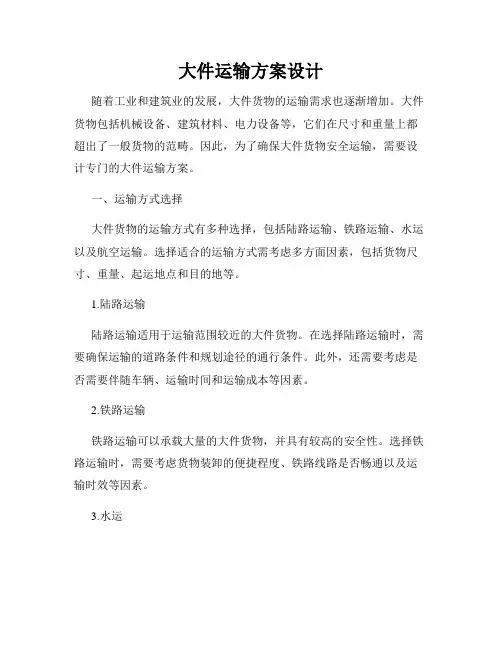 大件运输方案设计

随着工业和建筑业的发展，大件货物的运输需求也逐渐增加。大件货物包括机械设备、建筑材料、电力设备等，它们在尺寸和重量上都超出了一般货物的范畴。因此，为了确保大件货物安全运输，需要设计专门的大件运输方案。

一、运输方式选择

大件货物的运输方式有多种选择，包括陆路运输、铁路运输、水运以及航空运输。选择适合的运输方式需考虑多方面因素，包括货物尺寸、重量、起运地点和目的地等。

1.陆路运输

陆路运输适用于运输范围较近的大件货物。在选择陆路运输时，需要确保运输的道路条件和规划途径的通行条件。此外，还需要考虑是否需要伴随车辆、运输时间和运输成本等因素。

2.铁路运输

铁路运输可以承载大量的大件货物，并具有较高的安全性。选择铁路运输时，需要考虑货物装卸的便捷程度、铁路线路是否畅通以及运输时效等因素。

3.水运